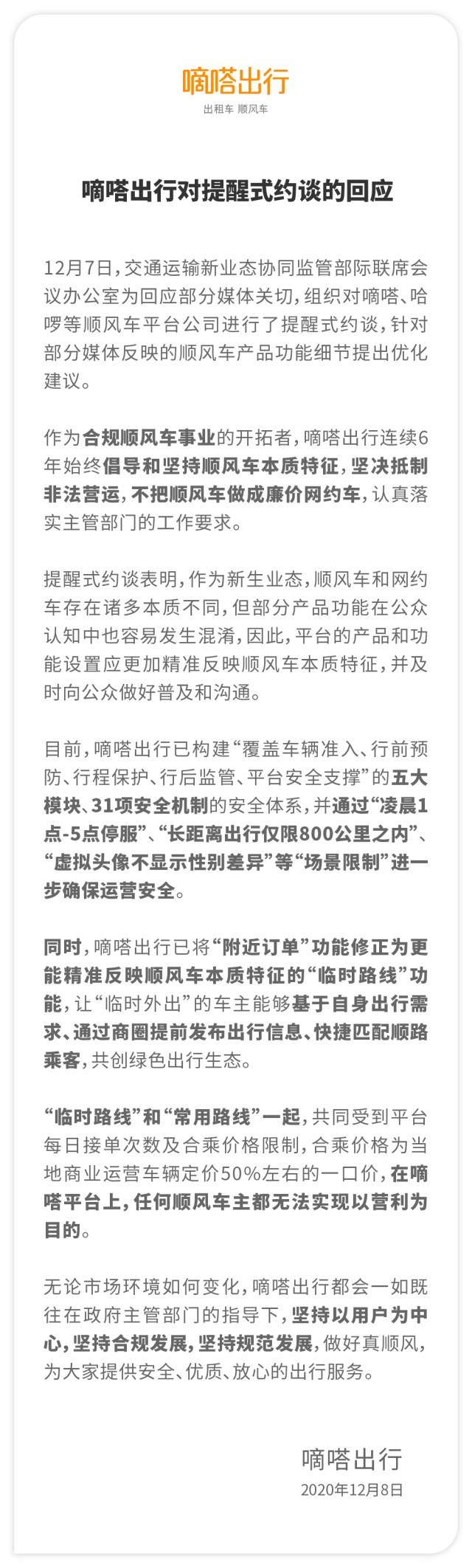 嘀嗒出行
出租车 顺风车

嘀嗒出行对提醒式约谈的回应

12月7日，交通运输新业态协同监管部际联席会议办公室为回应部分媒体关切，组织对嘀嗒、哈啰等顺风车平台公司进行了提醒式约谈，针对部分媒体反映的顺风车产品功能细节提出优化建议。

作为合规顺风车事业的开拓者，嘀嗒出行连续6年始终倡导和坚持顺风车本质特征，坚决抵制非法营运，不把顺风车做成廉价网约车，认真落实主管部门的工作要求。

提醒式约谈表明，作为新生业态，顺风车和网约车存在诸多本质不同，但部分产品功能在公众认知中也容易发生混淆，因此，平台的产品和功能设置应更加精准反映顺风车本质特征，并及时向公众做好普及和沟通。

目前，嘀嗒出行已构建“覆盖车辆准入、行前预防、行程保护、行后监管、平台安全支撑”的五大模块、31项安全机制的安全体系，并通过“凌晨1点-5点停服”、“长距离出行仅限800公里之内”、“虚拟头像不显示性别差异”等“场景限制”进一步确保运营安全。

同时，嘀嗒出行已将“附近订单”功能修正为更能精准反映顺风车本质特征的“临时路线”功能，让“临时外出”的车主能够基于自身出行需求、通过商圈提前发布出行信息、快捷匹配顺路乘客，共创绿色出行生态。

“临时路线”和“常用路线”一起，共同受到平台每日接单次数及合乘价格限制，合乘价格为当地商业运营车辆定价50%左右的一口价，在嘀嗒平台上，任何顺风车主都无法实现以营利为目的。

无论市场环境如何变化，嘀嗒出行都会一如既往在政府主管部门的指导下，坚持以用户为中心，坚持合规发展，坚持规范发展，做好真顺风，为大家提供安全、优质、放心的出行服务。

嘀嗒出行
2020年12月8日